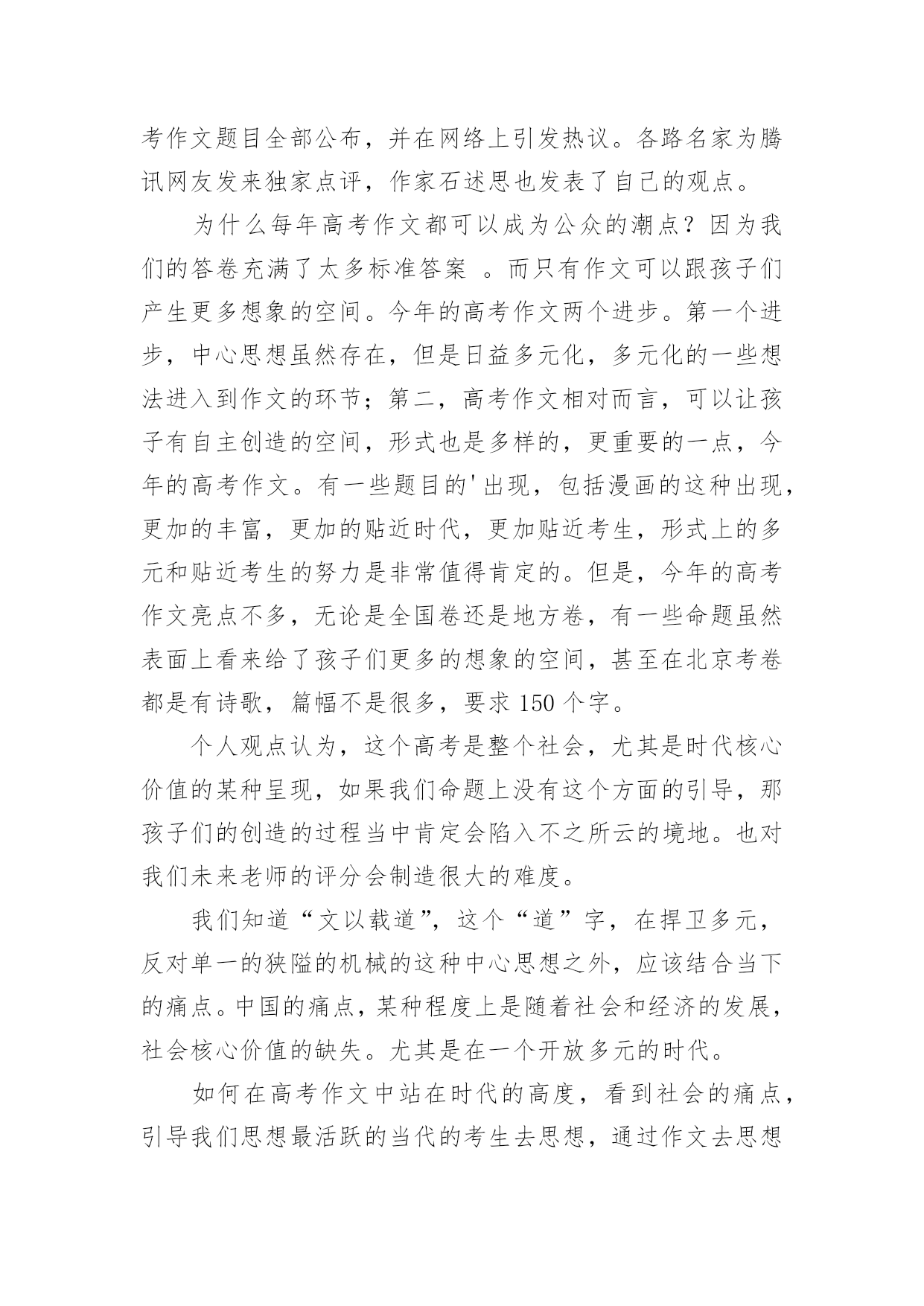 考作文题目全部公布，并在网络上引发热议。各路名家为腾讯网友发来独家点评，作家石述思也发表了自己的观点。

为什么每年高考作文都可以成为公众的潮点？因为我们的答卷充满了太多标准答案 。而只有作文可以跟孩子们产生更多想象的空间。今年的高考作文两个进步。第一个进步，中心思想虽然存在，但是日益多元化，多元化的一些想法进入到作文的环节；第二，高考作文相对而言，可以让孩子有自主创造的空间，形式也是多样的，更重要的一点，今年的高考作文。有一些题目的'出现，包括漫画的这种出现，更加的丰富，更加的贴近时代，更加贴近考生，形式上的多元和贴近考生的努力是非常值得肯定的。但是，今年的高考作文亮点不多，无论是全国卷还是地方卷，有一些命题虽然表面上看来给了孩子们更多的想象的空间，甚至在北京考卷都是有诗歌，篇幅不是很多，要求 150 个字。

个人观点认为，这个高考是整个社会，尤其是时代核心价值的某种呈现，如果我们命题上没有这个方面的引导，那孩子们的创造的过程当中肯定会陷入不之所云的境地。也对我们未来老师的评分会制造很大的难度。

我们知道“文以载道”，这个“道”字，在捍卫多元，反对单一的狭隘的机械的这种中心思想之外，应该结合当下的痛点。中国的痛点，某种程度上是随着社会和经济的发展，社会核心价值的缺失。尤其是在一个开放多元的时代。

如何在高考作文中站在时代的高度，看到社会的痛点，引导我们思想最活跃的当代的考生去思想，通过作文去思想